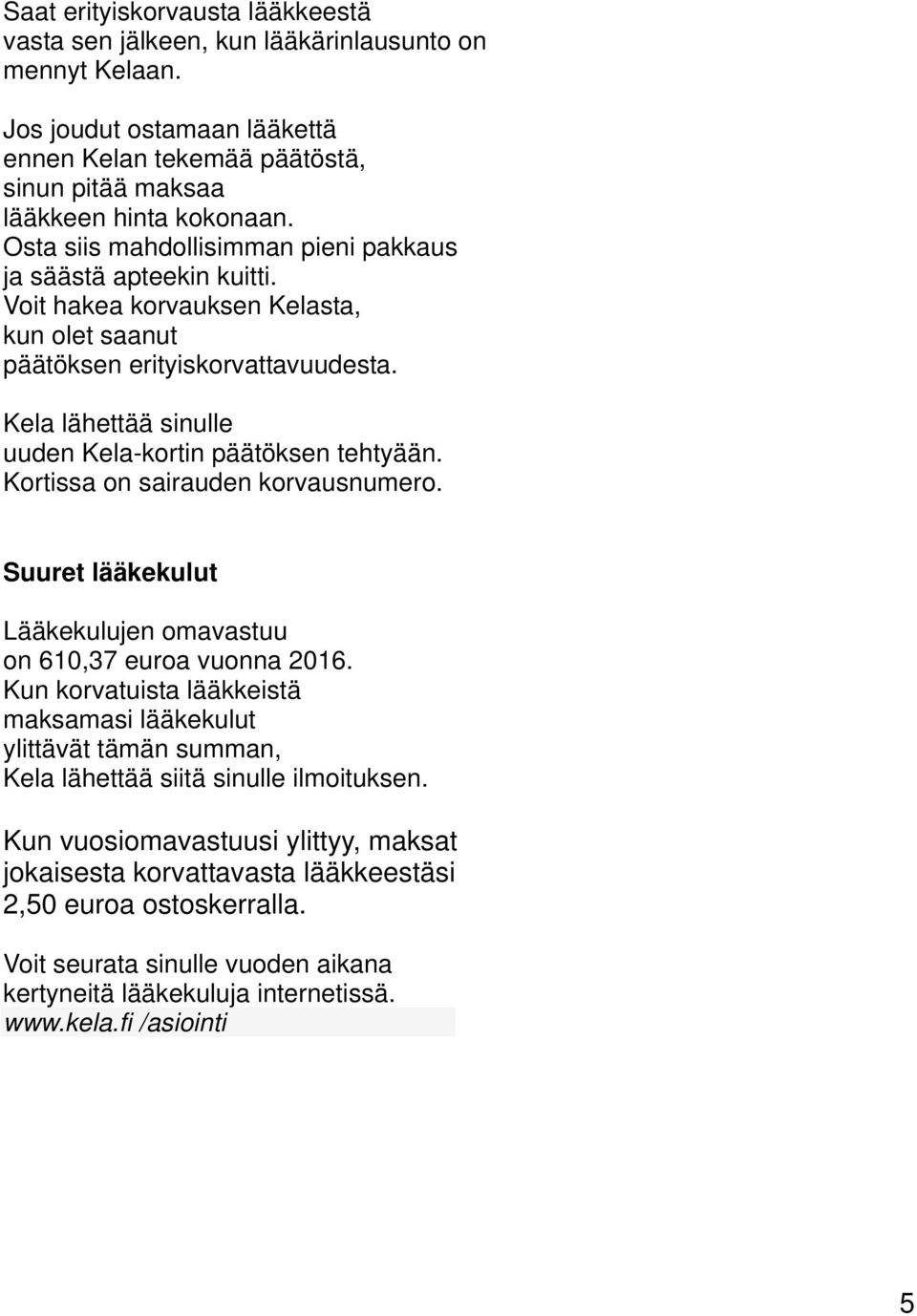 Saat erityiskorvausta lääkkeestä vasta sen jälkeen, kun lääkärinlausunto on mennyt Kelaan.

Jos joudut ostamaan lääkettä ennen Kelan tekemää päätöstä, sinun pitää maksaa lääkkeen hinta kokonaan. Osta siis mahdollisimman pieni pakkaus ja säästä apteekin kuitti. Voit hakea korvauksen Kelasta, kun olet saanut päätöksen erityiskorvattavuudesta.

Kela lähettää sinulle uuden Kela-kortin päätöksen tehtyään. Kortissa on sairauden korvausnumero.

Suuret lääkekulut

Lääkekulujen omavastuu on 610,37 euroa vuonna 2016. Kun korvatuista lääkkeistä maksamasi lääkekulut ylittävät tämän summan, Kela lähettää siitä sinulle ilmoituksen.

Kun vuosiomavastuusi ylittyy, maksat jokaisesta korvattavasta lääkkeestäsi 2,50 euroa ostoskerralla.

Voit seurata sinulle vuoden aikana kertyneitä lääkekuluja internetissä. www.kela.fi /asiointi

5